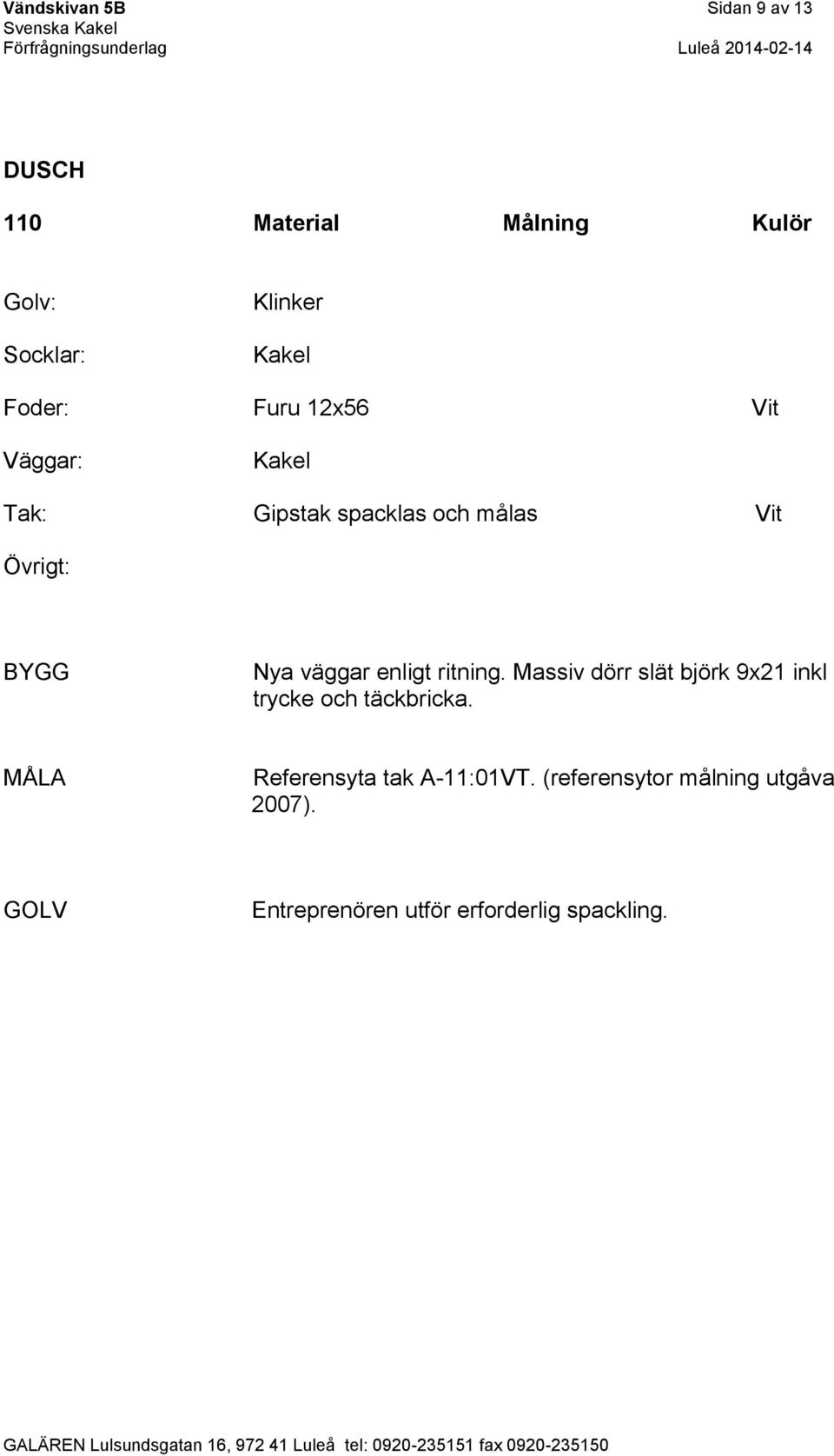 Vändskivan 5B
Svenska Kakel
Förfrågningsunderlag

Sidan 9 av 13
Luleå 2014-02-14

DUSCH

| 110 | Material | Målning | Kulör |
|---|---|---|---|
| Golv: | Klinker | | |
| Socklar: | Kakel | | |
| Foder: | Furu 12x56 | | Vit |
| Väggar: | Kakel | | |
| Tak: | Gipstak spacklas och målas | | Vit |
| Övrigt: | | | |

BYGG Nya väggar enligt ritning. Massiv dörr slät björk 9x21 inkl trycke och täckbricka.

MÅLA Referensyta tak A-11:01VT. (referensytor målning utgåva 2007).

GOLV Entreprenören utför erforderlig spackling.

GALÄREN Lulsundsgatan 16, 972 41 Luleå tel: 0920-235151 fax 0920-235150